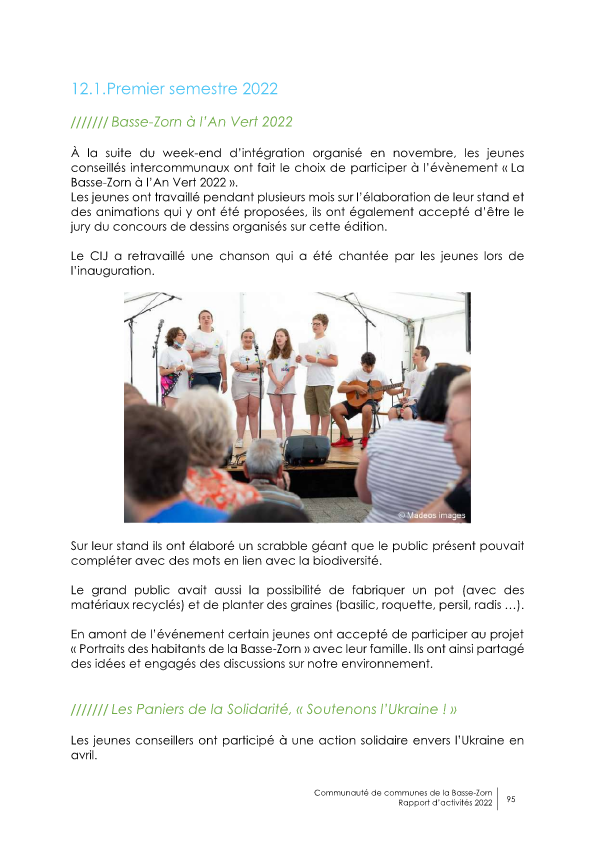 12.1.Premier semestre 2022

/////// Basse-Zorn à l'An Vert 2022

À la suite du week-end d'intégration organisé en novembre, les jeunes conseillés intercommunaux ont fait le choix de participer à l'évènement « La Basse-Zorn à l'An Vert 2022 ».
Les jeunes ont travaillé pendant plusieurs mois sur l'élaboration de leur stand et des animations qui y ont été proposées, ils ont également accepté d'être le jury du concours de dessins organisés sur cette édition.

Le CIJ a retravaillé une chanson qui a été chantée par les jeunes lors de l'inauguration.

© Madeos images

Sur leur stand ils ont élaboré un scrabble géant que le public présent pouvait compléter avec des mots en lien avec la biodiversité.

Le grand public avait aussi la possibilité de fabriquer un pot (avec des matériaux recyclés) et de planter des graines (basilic, roquette, persil, radis …).

En amont de l'événement certain jeunes ont accepté de participer au projet « Portraits des habitants de la Basse-Zorn » avec leur famille. Ils ont ainsi partagé des idées et engagés des discussions sur notre environnement.

/////// Les Paniers de la Solidarité, « Soutenons l'Ukraine ! »

Les jeunes conseillers ont participé à une action solidaire envers l'Ukraine en avril.

Communauté de communes de la Basse-Zorn
Rapport d'activités 2022
95